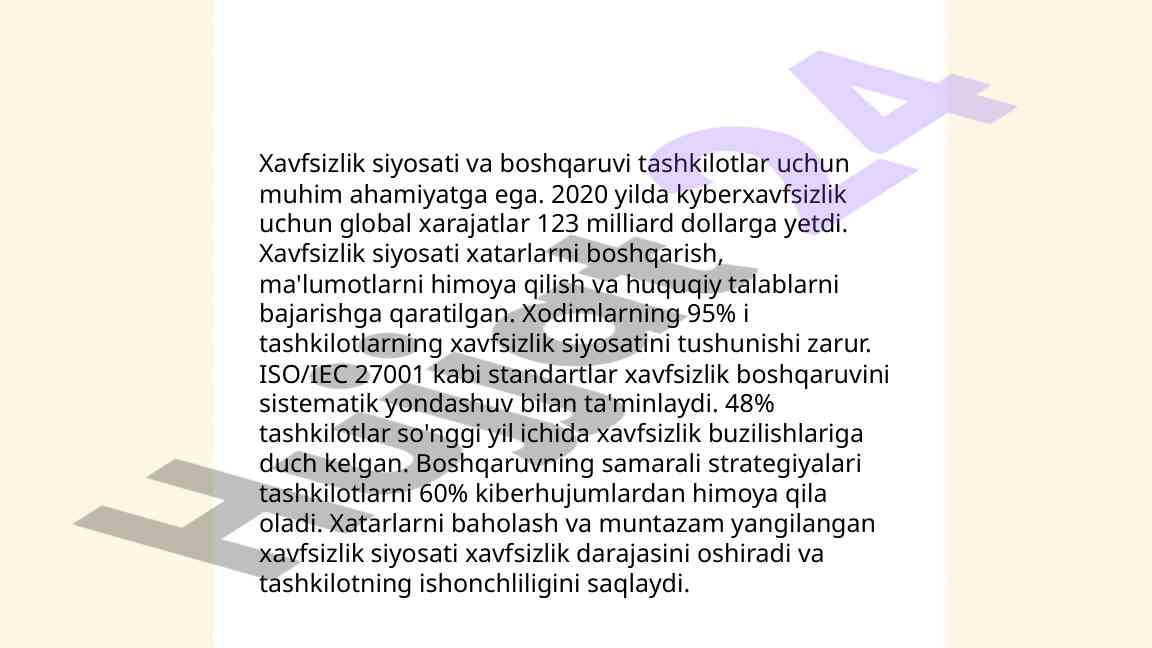 Xavfsizlik siyosati va boshqaruvi tashkilotlar uchun muhim ahamiyatga ega. 2020 yilda kyberxavfsizlik uchun global xarajatlar 123 milliard dollarga yetdi. Xavfsizlik siyosati xatarlarni boshqarish, ma'lumotlarni himoya qilish va huquqiy talablarni bajarishga qaratilgan. Xodimlarning 95% i tashkilotlarning xavfsizlik siyosatini tushunishi zarur. ISO/IEC 27001 kabi standartlar xavfsizlik boshqaruvini sistematik yondashuv bilan ta'minlaydi. 48% tashkilotlar so'nggi yil ichida xavfsizlik buzilishlariga duch kelgan. Boshqaruvning samarali strategiyalari tashkilotlarni 60% kiberhujumlardan himoya qila oladi. Xatarlarni baholash va muntazam yangilangan xavfsizlik siyosati xavfsizlik darajasini oshiradi va tashkilotning ishonchliligini saqlaydi.

Hujjat24